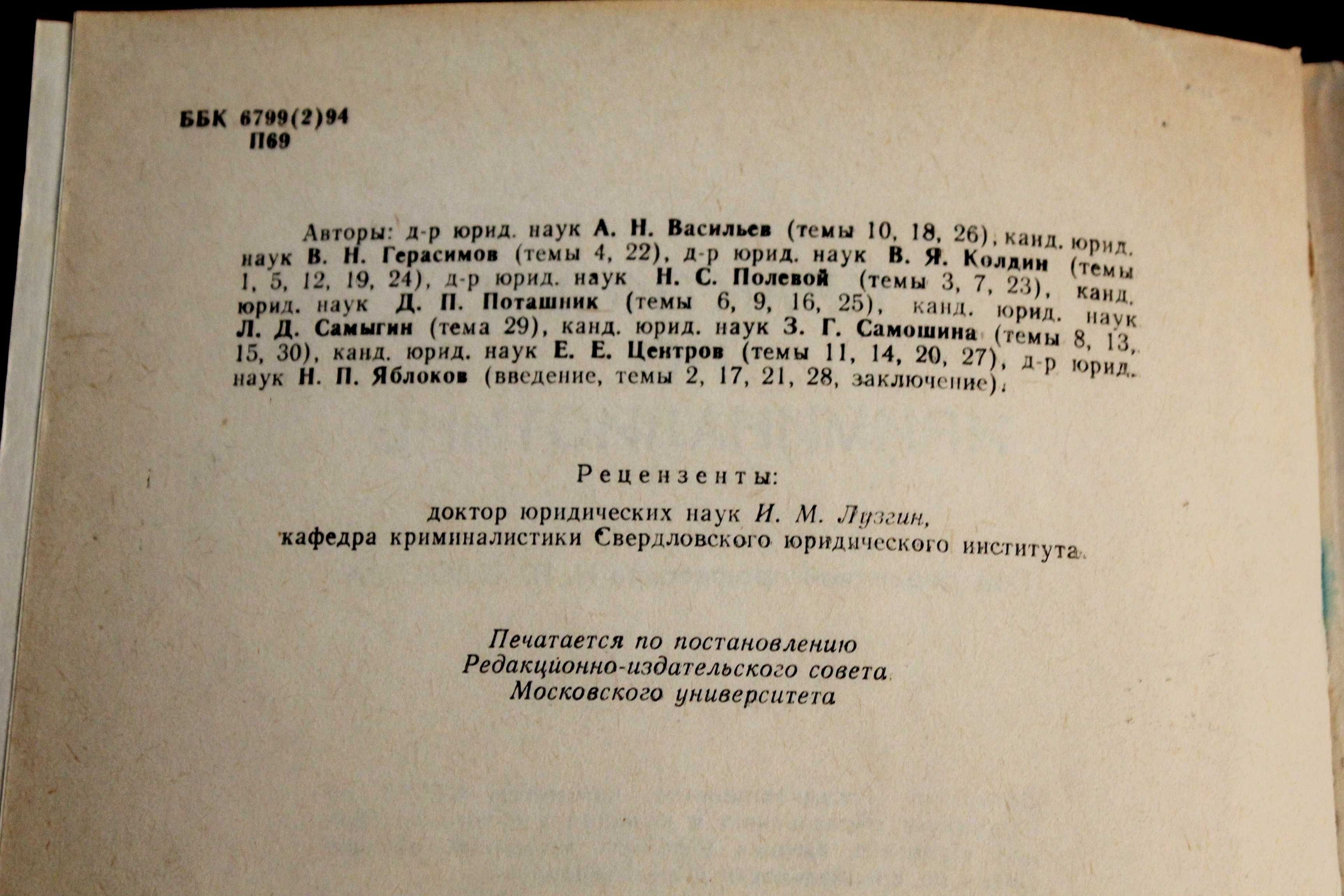 ББК 6799(2)94
П69

Авторы: д-р юрид. наук А. Н. Васильев (темы 10, 18, 26), канд. юрид. наук В. Н. Герасимов (темы 4, 22), д-р юрид. наук В. Я. Колдин (темы 1, 5, 12, 19, 24), д-р юрид. наук Н. С. Полевой (темы 3, 7, 23), канд. юрид. наук Д. П. Поташник (темы 6, 9, 16, 25), канд. юрид. наук Л. Д. Самыгин (тема 29), канд. юрид. наук З. Г. Самошина (темы 8, 13, 15, 30), канд. юрид. наук Е. Е. Центров (темы 11, 14, 20, 27), д-р юрид. наук Н. П. Яблоков (введение, темы 2, 17, 21, 28, заключение).

Рецензенты:

доктор юридических наук И. М. Лузгин,
кафедра криминалистики Свердловского юридического института.

Печатается по постановлению
Редакционно-издательского совета
Московского университета